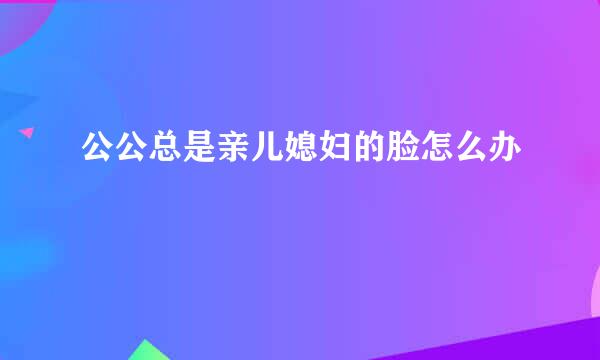 公公总是亲儿媳妇的脸怎么办